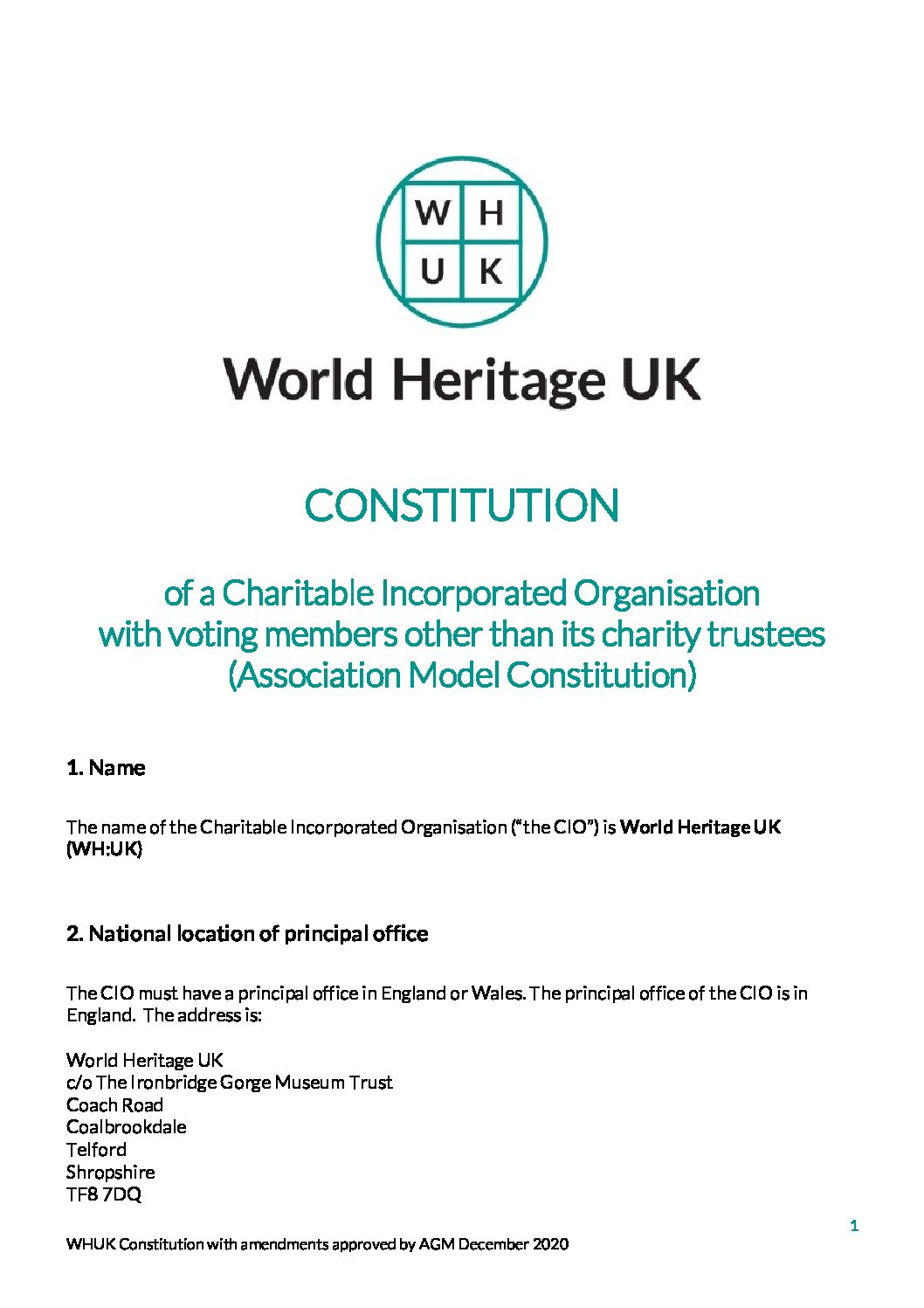 W H
U K

World Heritage UK

CONSTITUTION

of a Charitable Incorporated Organisation
with voting members other than its charity trustees
(Association Model Constitution)

1. Name

The name of the Charitable Incorporated Organisation ("the CIO") is World Heritage UK (WH:UK)

2. National location of principal office

The CIO must have a principal office in England or Wales. The principal office of the CIO is in England. The address is:

World Heritage UK
c/o The Ironbridge Gorge Museum Trust
Coach Road
Coalbrookdale
Telford
Shropshire
TF8 7DQ

1

WHUK Constitution with amendments approved by AGM December 2020